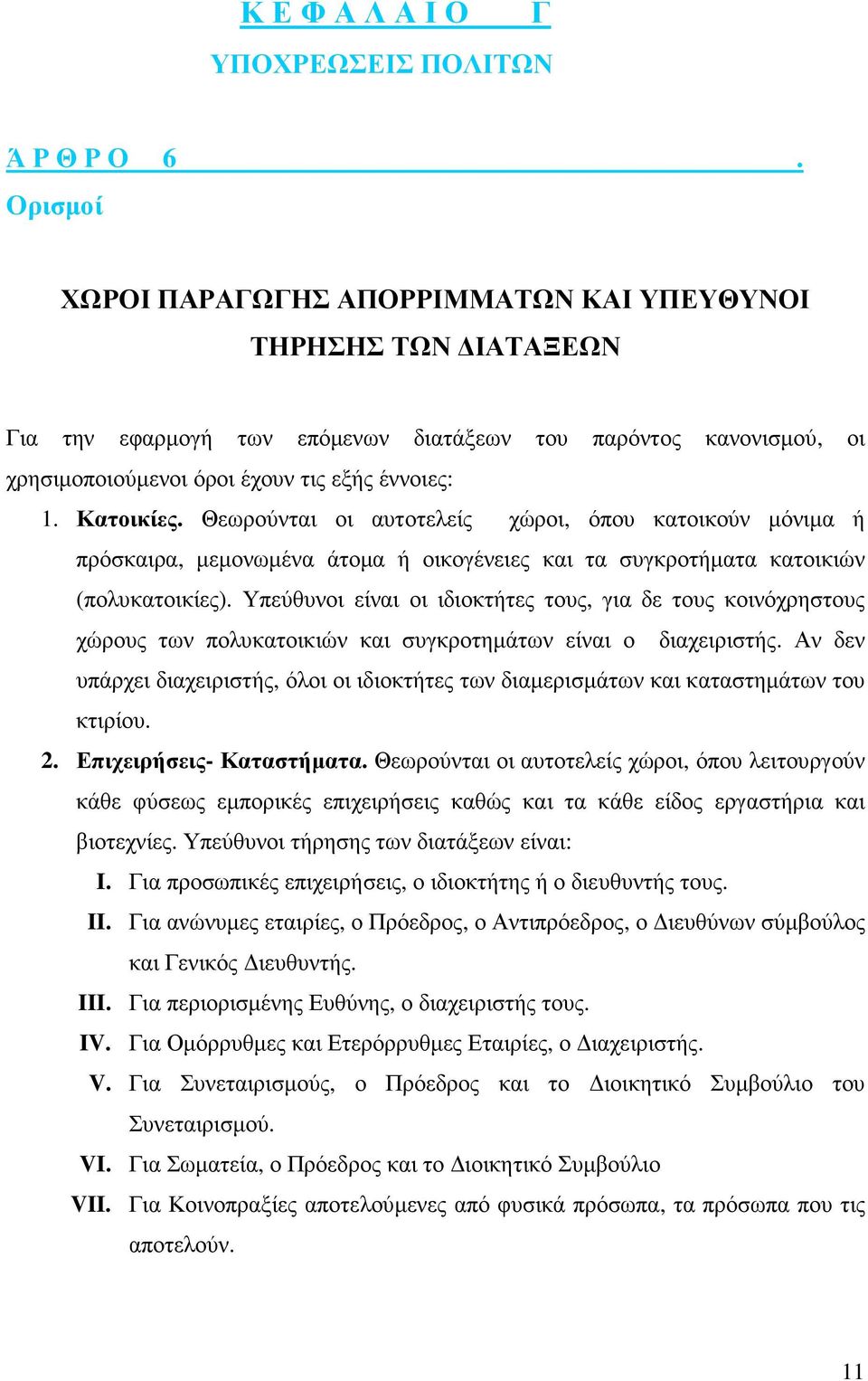 Κ Ε Φ Α Λ Α Ι Ο Γ
ΥΠΟΧΡΕΩΣΕΙΣ ΠΟΛΙΤΩΝ

Ά Ρ Θ Ρ Ο 6 .
Ορισμοί

ΧΩΡΟΙ ΠΑΡΑΓΩΓΗΣ ΑΠΟΡΡΙΜΜΑΤΩΝ ΚΑΙ ΥΠΕΥΘΥΝΟΙ ΤΗΡΗΣΗΣ ΤΩΝ ΔΙΑΤΑΞΕΩΝ

Για την εφαρμογή των επόμενων διατάξεων του παρόντος κανονισμού, οι χρησιμοποιούμενοι όροι έχουν τις εξής έννοιες:

1. Κατοικίες. Θεωρούνται οι αυτοτελείς χώροι, όπου κατοικούν μόνιμα ή πρόσκαιρα, μεμονωμένα άτομα ή οικογένειες και τα συγκροτήματα κατοικιών (πολυκατοικίες). Υπεύθυνοι είναι οι ιδιοκτήτες τους, για δε τους κοινόχρηστους χώρους των πολυκατοικιών και συγκροτημάτων είναι ο διαχειριστής. Αν δεν υπάρχει διαχειριστής, όλοι οι ιδιοκτήτες των διαμερισμάτων και καταστημάτων του κτιρίου.

2. Επιχειρήσεις- Καταστήματα. Θεωρούνται οι αυτοτελείς χώροι, όπου λειτουργούν κάθε φύσεως εμπορικές επιχειρήσεις καθώς και τα κάθε είδος εργαστήρια και βιοτεχνίες. Υπεύθυνοι τήρησης των διατάξεων είναι:

I. Για προσωπικές επιχειρήσεις, ο ιδιοκτήτης ή ο διευθυντής τους.

II. Για ανώνυμες εταιρίες, ο Πρόεδρος, ο Αντιπρόεδρος, ο Διευθύνων σύμβούλος και Γενικός Διευθυντής.

III. Για περιορισμένης Ευθύνης, ο διαχειριστής τους.

IV. Για Ομόρρυθμες και Ετερόρρυθμες Εταιρίες, ο Διαχειριστής.

V. Για Συνεταιρισμούς, ο Πρόεδρος και το Διοικητικό Συμβούλιο του Συνεταιρισμού.

VI. Για Σωματεία, ο Πρόεδρος και το Διοικητικό Συμβούλιο

VII. Για Κοινοπραξίες αποτελούμενες από φυσικά πρόσωπα, τα πρόσωπα που τις αποτελούν.

11